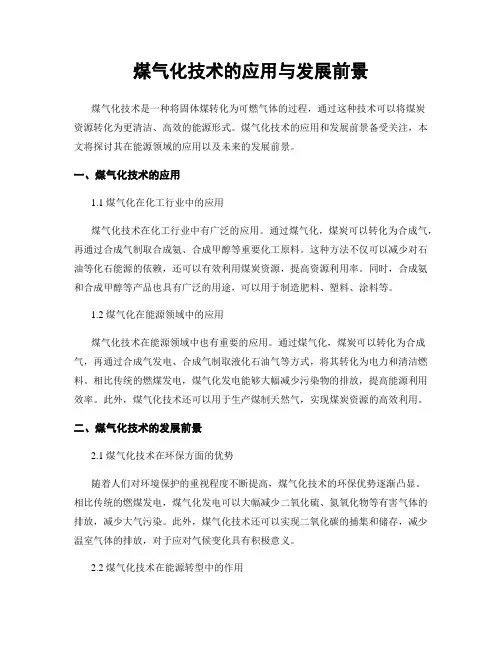 煤气化技术的应用与发展前景

煤气化技术是一种将固体煤转化为可燃气体的过程，通过这种技术可以将煤炭资源转化为更清洁、高效的能源形式。煤气化技术的应用和发展前景备受关注，本文将探讨其在能源领域的应用以及未来的发展前景。

一、煤气化技术的应用

1.1 煤气化在化工行业中的应用

煤气化技术在化工行业中有广泛的应用。通过煤气化，煤炭可以转化为合成气，再通过合成气制取合成氨、合成甲醇等重要化工原料。这种方法不仅可以减少对石油等化石能源的依赖，还可以有效利用煤炭资源，提高资源利用率。同时，合成氨和合成甲醇等产品也具有广泛的用途，可以用于制造肥料、塑料、涂料等。

1.2 煤气化在能源领域中的应用

煤气化技术在能源领域中也有重要的应用。通过煤气化，煤炭可以转化为合成气，再通过合成气发电、合成气制取液化石油气等方式，将其转化为电力和清洁燃料。相比传统的燃煤发电，煤气化发电能够大幅减少污染物的排放，提高能源利用效率。此外，煤气化技术还可以用于生产煤制天然气，实现煤炭资源的高效利用。

二、煤气化技术的发展前景

2.1 煤气化技术在环保方面的优势

随着人们对环境保护的重视程度不断提高，煤气化技术的环保优势逐渐凸显。相比传统的燃煤发电，煤气化发电可以大幅减少二氧化硫、氮氧化物等有害气体的排放，减少大气污染。此外，煤气化技术还可以实现二氧化碳的捕集和储存，减少温室气体的排放，对于应对气候变化具有积极意义。

2.2 煤气化技术在能源转型中的作用